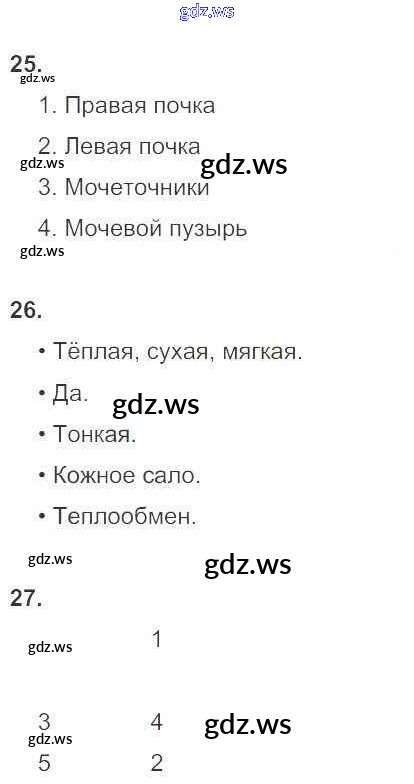 25.

1. Правая почка

2. Левая почка

3. Мочеточники

4. Мочевой пузырь

26.

• Тёплая, сухая, мягкая.

• Да.

• Тонкая.

• Кожное сало.

• Теплообмен.

27.

1

3 4
5 2

gdz.ws